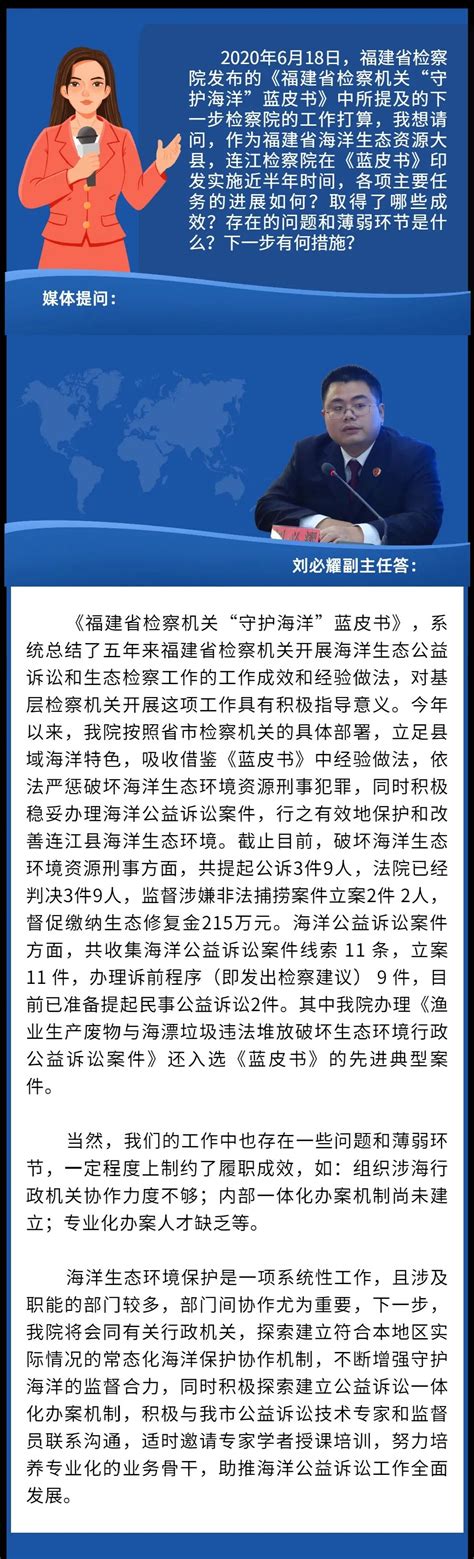 2020年6月18日，福建省检察院发布的《福建省检察机关“守护海洋”蓝皮书》中所提及的下一步检察院的工作打算，我想请问，作为福建省海洋生态资源大县，连江检察院在《蓝皮书》印发实施近半年时间，各项主要任务的进展如何？取得了哪些成效？存在的问题和薄弱环节是什么？下一步有何措施？

媒体提问：

刘必耀副主任答：

《福建省检察机关“守护海洋”蓝皮书》，系统总结了五年来福建省检察机关开展海洋生态公益诉讼和生态检察工作的工作成效和经验做法，对基层检察机关开展这项工作具有积极指导意义。今年以来，我院按照省市检察机关的具体部署，立足县域海洋特色，吸收借鉴《蓝皮书》中经验做法，依法严惩破坏海洋生态环境资源刑事犯罪，同时积极稳妥办理海洋公益诉讼案件，行之有效地保护和改善连江县海洋生态环境。截止目前，破坏海洋生态环境资源刑事方面，共提起公诉3件9人，法院已经判决3件9人，监督涉嫌非法捕捞案件立案2件 2人，督促缴纳生态修复金215万元。海洋公益诉讼案件方面，共收集海洋公益诉讼案件线索 11 条，立案 11 件，办理诉前程序（即发出检察建议） 9 件，目前已准备提起民事公益诉讼2件。其中我院办理《渔业生产废物与海漂垃圾违法堆放破坏生态环境行政公益诉讼案件》还入选《蓝皮书》的先进典型案件。

当然，我们的工作中也存在一些问题和薄弱环节，一定程度上制约了履职成效，如：组织涉海行政机关协作力度不够；内部一体化办案机制尚未建立；专业化办案人才缺乏等。

海洋生态环境保护是一项系统性工作，且涉及职能的部门较多，部门间协作尤为重要，下一步，我院将会同有关行政机关，探索建立符合本地区实际情况的常态化海洋保护协作机制，不断增强守护海洋的监督合力，同时积极探索建立公益诉讼一体化办案机制，积极与我市公益诉讼技术专家和监督员联系沟通，适时邀请专家学者授课培训，努力培养专业化的业务骨干，助推海洋公益诉讼工作全面发展。